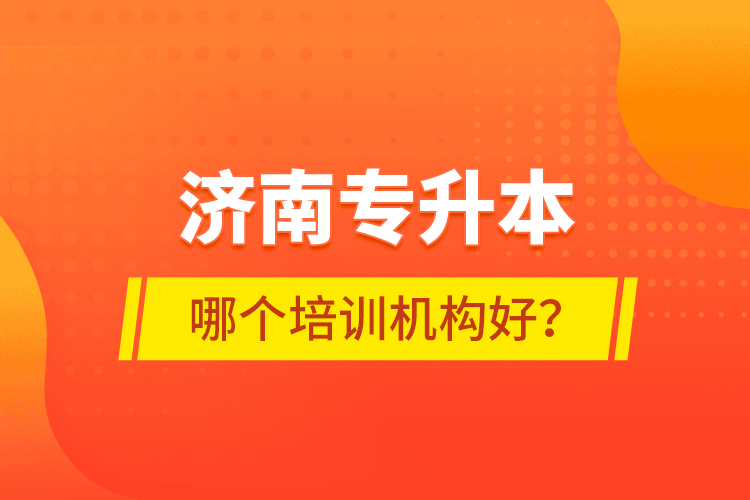 济南专升本

哪个培训机构好？